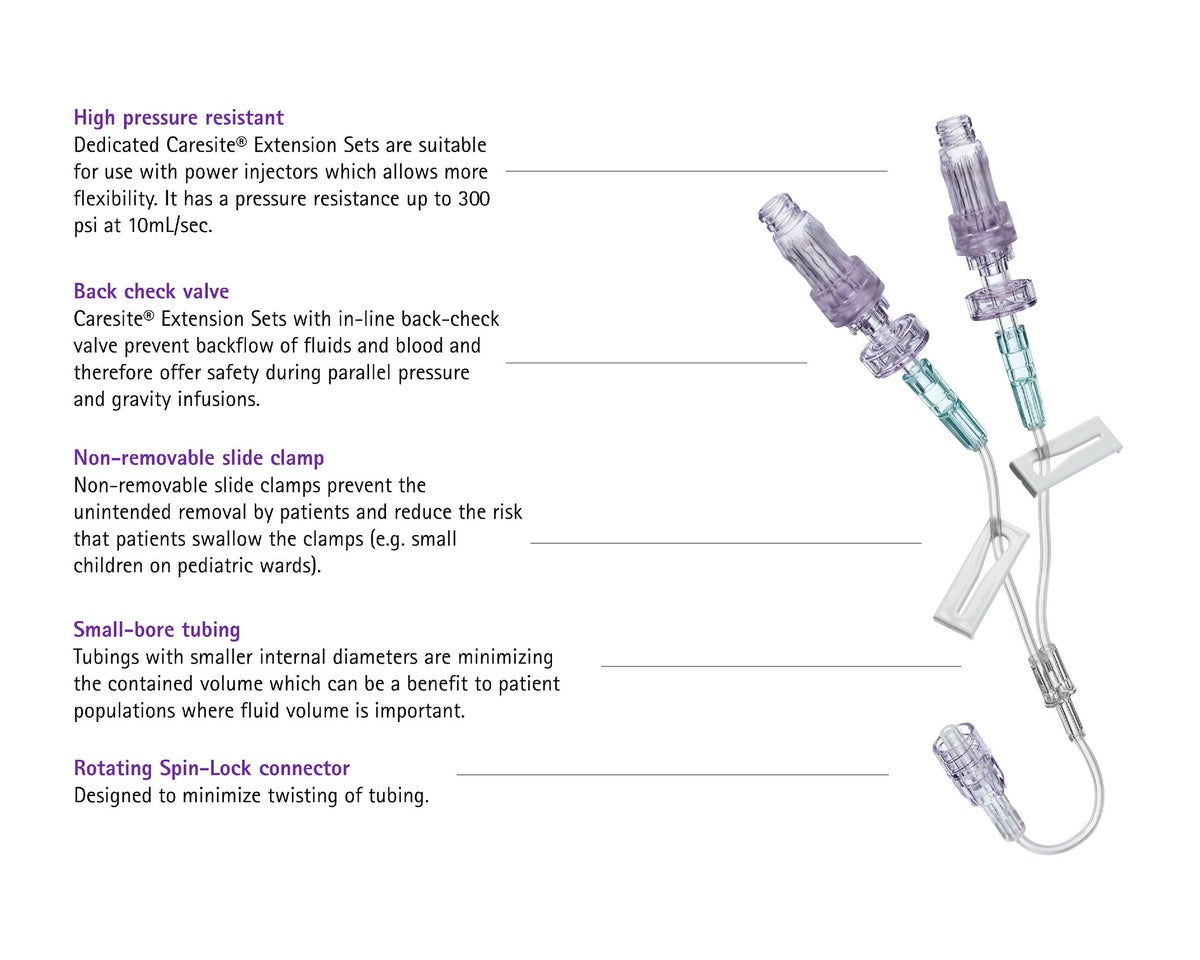 High pressure resistant
Dedicated Caresite® Extension Sets are suitable for use with power injectors which allows more flexibility. It has a pressure resistance up to 300 psi at 10mL/sec.

Back check valve
Caresite® Extension Sets with in-line back-check valve prevent backflow of fluids and blood and therefore offer safety during parallel pressure and gravity infusions.

Non-removable slide clamp
Non-removable slide clamps prevent the unintended removal by patients and reduce the risk that patients swallow the clamps (e.g. small children on pediatric wards).

Small-bore tubing
Tubings with smaller internal diameters are minimizing the contained volume which can be a benefit to patient populations where fluid volume is important.

Rotating Spin-Lock connector
Designed to minimize twisting of tubing.